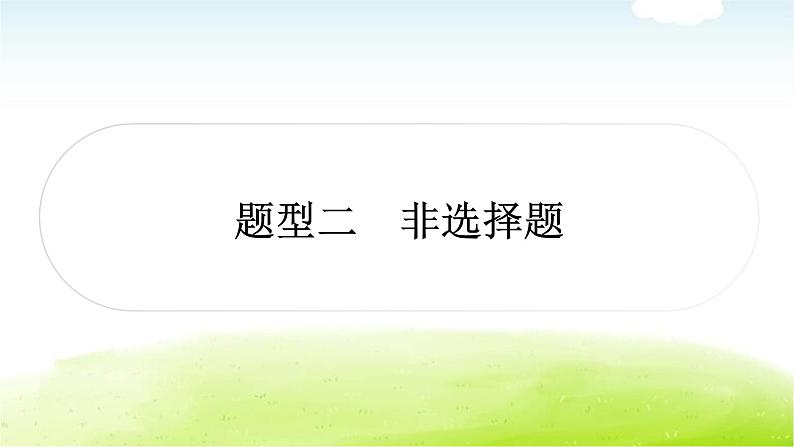 题型二　非选择题